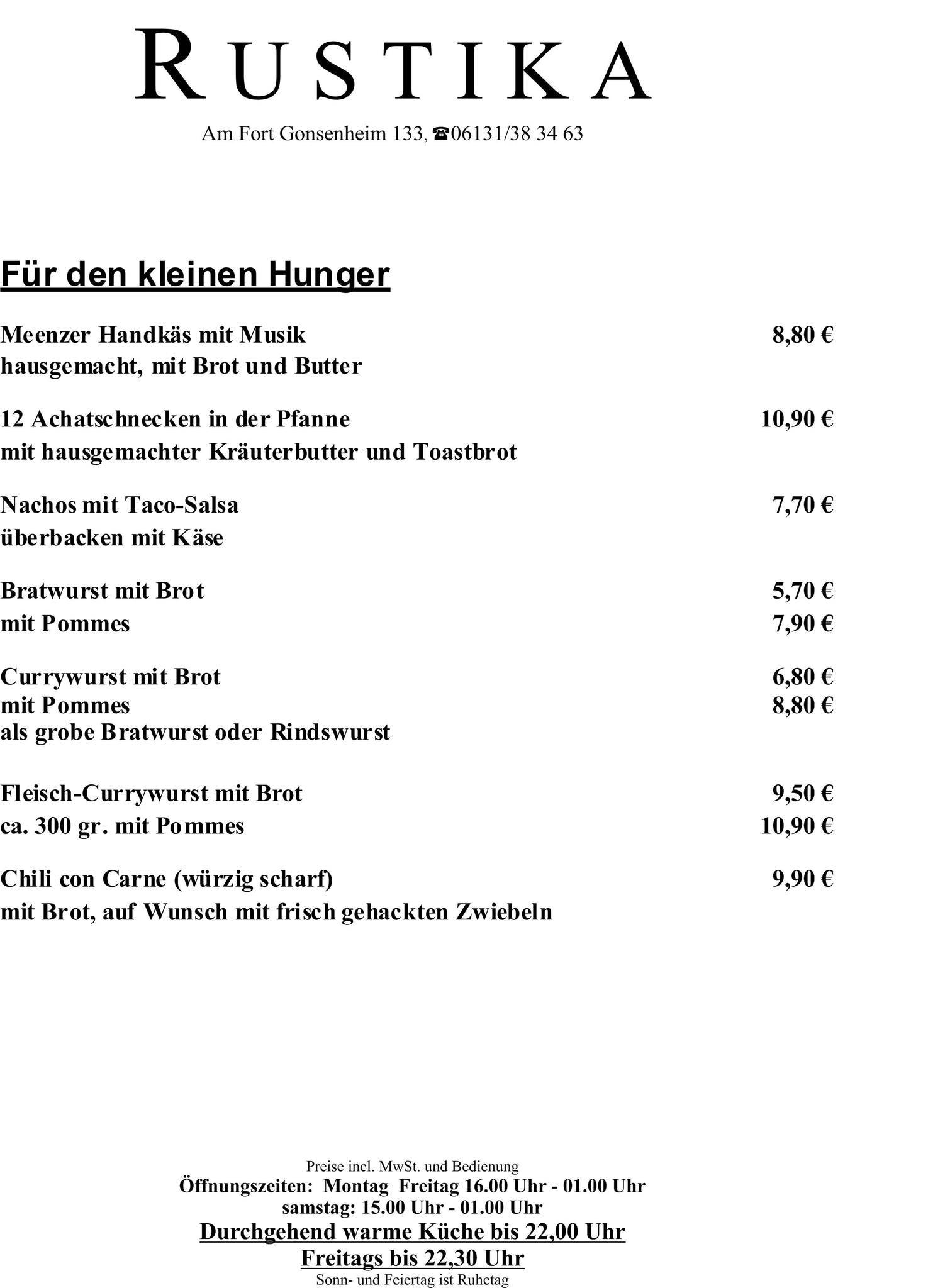 RUSTIKA

Am Fort Gonsenheim 133, ☎06131/38 34 63

Für den kleinen Hunger

Meenzer Handkäs mit Musik 8,80 €
hausgemacht, mit Brot und Butter

12 Achatschnecken in der Pfanne 10,90 €
mit hausgemachter Kräuterbutter und Toastbrot

Nachos mit Taco-Salsa 7,70 €
überbacken mit Käse

Bratwurst mit Brot 5,70 €
mit Pommes 7,90 €

Currywurst mit Brot 6,80 €
mit Pommes 8,80 €
als grobe Bratwurst oder Rindswurst

Fleisch-Currywurst mit Brot 9,50 €
ca. 300 gr. mit Pommes 10,90 €

Chili con Carne (würzig scharf) 9,90 €
mit Brot, auf Wunsch mit frisch gehackten Zwiebeln

Preise incl. MwSt. und Bedienung
Öffnungszeiten: Montag Freitag 16.00 Uhr - 01.00 Uhr
samstag: 15.00 Uhr - 01.00 Uhr
Durchgehend warme Küche bis 22,00 Uhr
Freitags bis 22,30 Uhr
Sonn- und Feiertag ist Ruhetag